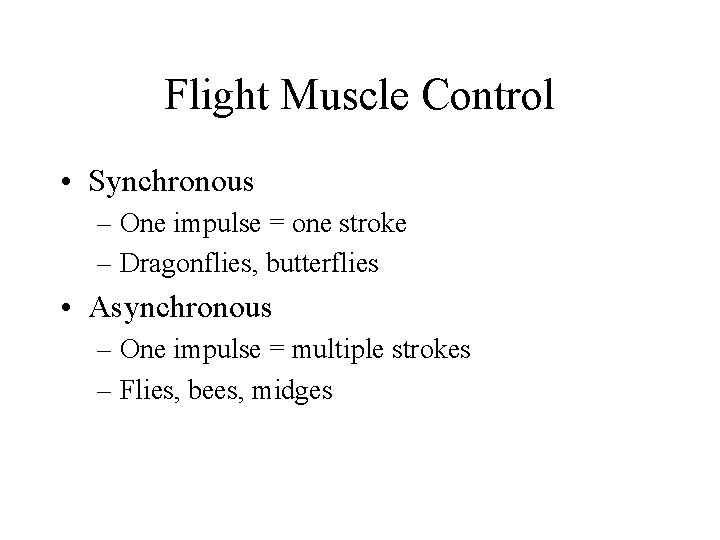 Flight Muscle Control

• Synchronous
– One impulse = one stroke
– Dragonflies, butterflies
• Asynchronous
– One impulse = multiple strokes
– Flies, bees, midges